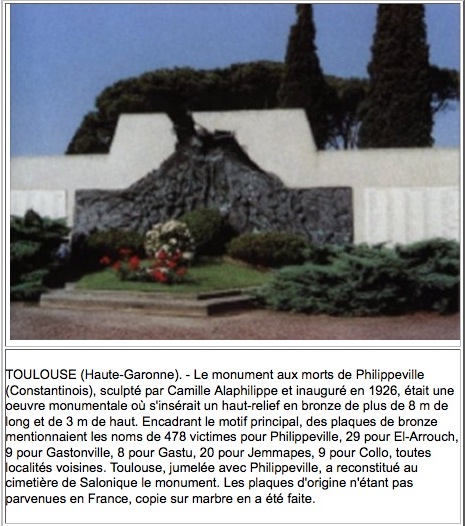 TOULOUSE (Haute-Garonne). - Le monument aux morts de Philippeville (Constantinois), sculpté par Camille Alaphilippe et inauguré en 1926, était une oeuvre monumentale où s'insérait un haut-relief en bronze de plus de 8 m de long et de 3 m de haut. Encadrant le motif principal, des plaques de bronze mentionnaient les noms de 478 victimes pour Philippeville, 29 pour El-Arrouch, 9 pour Gastonville, 8 pour Gastu, 20 pour Jemmapes, 9 pour Collo, toutes localités voisines. Toulouse, jumelée avec Philippeville, a reconstitué au cimetière de Salonique le monument. Les plaques d'origine n'étant pas parvenues en France, copie sur marbre en a été faite.